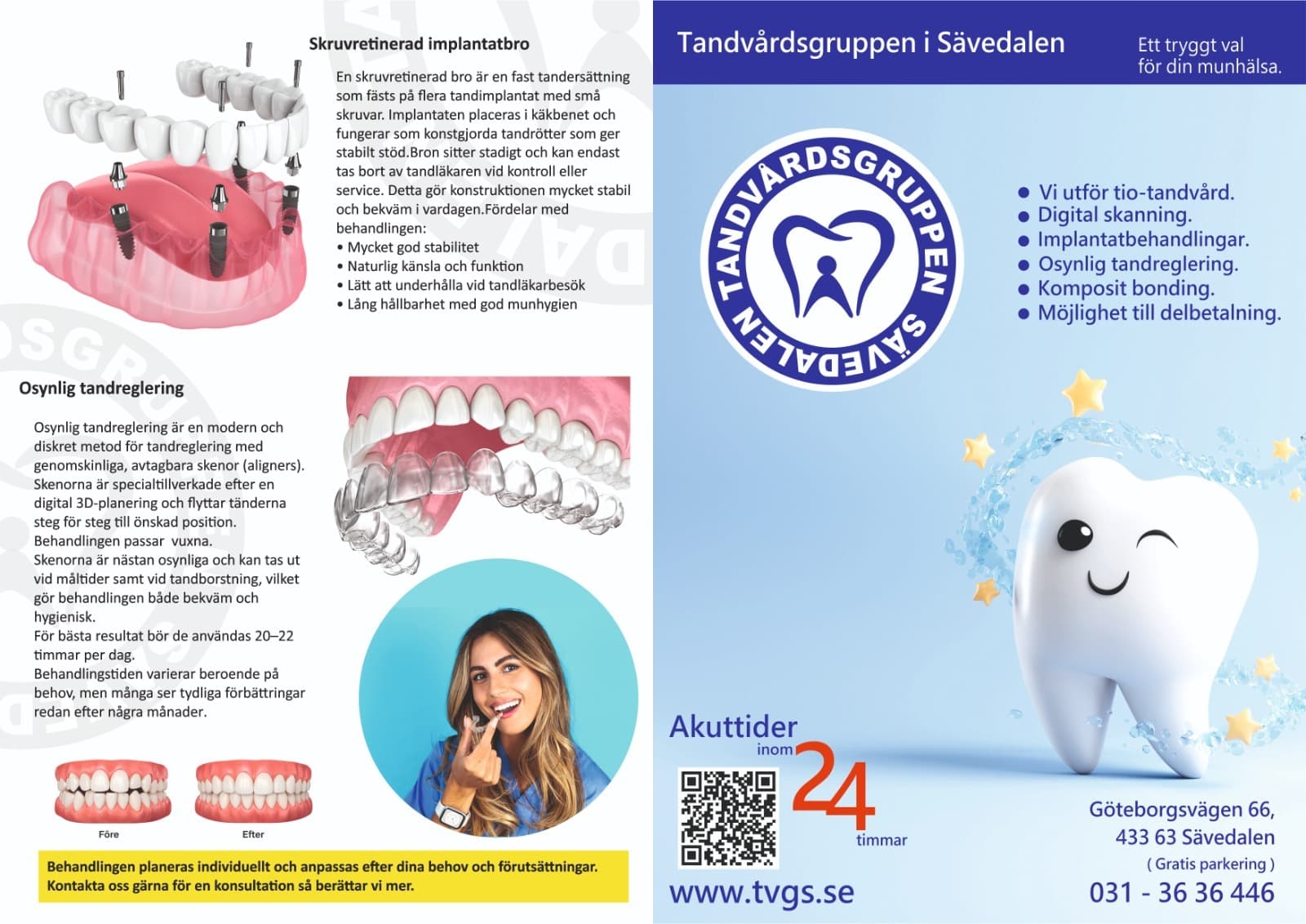 Skruvretinerad implantatbro

En skruvretinerad bro är en fast tandersättning som fästs på flera tandimplantat med små skruvar. Implantaten placeras i käkbenet och fungerar som konstgjorda tandrötter som ger stabilt stöd.Bron sitter stadigt och kan endast tas bort av tandläkaren vid kontroll eller service. Detta gör konstruktionen mycket stabil och bekväm i vardagen.Fördelar med behandlingen:
• Mycket god stabilitet
• Naturlig känsla och funktion
• Lätt att underhålla vid tandläkarbesök
• Lång hållbarhet med god munhygien

Osynlig tandreglering

Osynlig tandreglering är en modern och diskret metod för tandreglering med genomskinliga, avtagbara skenor (aligners). Skenorna är specialtillverkade efter en digital 3D-planering och flyttar tänderna steg för steg till önskad position.
Behandlingen passar vuxna.
Skenorna är nästan osynliga och kan tas ut vid måltider samt vid tandborstning, vilket gör behandlingen både bekväm och hygienisk.
För bästa resultat bör de användas 20–22 timmar per dag.
Behandlingstiden varierar beroende på behov, men många ser tydliga förbättringar redan efter några månader.

Före
Efter

Behandlingen planeras individuellt och anpassas efter dina behov och förutsättningar.
Kontakta oss gärna för en konsultation så berättar vi mer.

Tandvårdsgruppen i Sävedalen

Ett tryggt val för din munhälsa.

TANDVÅRDSGRUPPEN SÄVEDALEN

• Vi utför tio-tandvård.
• Digital skanning.
• Implantatbehandlingar.
• Osynlig tandreglering.
• Komposit bonding.
• Möjlighet till delbetalning.

Akuttider inom 24 timmar

www.tvgs.se

Göteborgsvägen 66,
433 63 Sävedalen
( Gratis parkering )
031 - 36 36 446